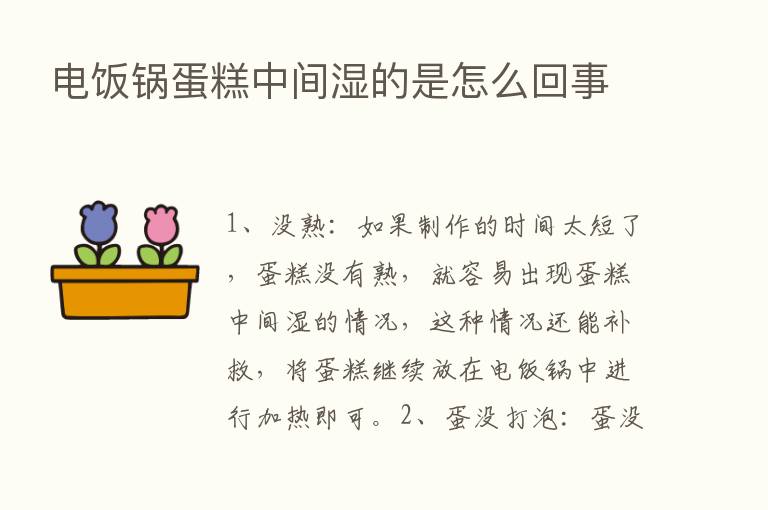 电饭锅蛋糕中间湿的是怎么回事

1、没熟：如果制作的时间太短了，蛋糕没有熟，就容易出现蛋糕中间湿的情况，这种情况还能补救，将蛋糕继续放在电饭锅中进行加热即可。2、蛋没打泡：蛋没